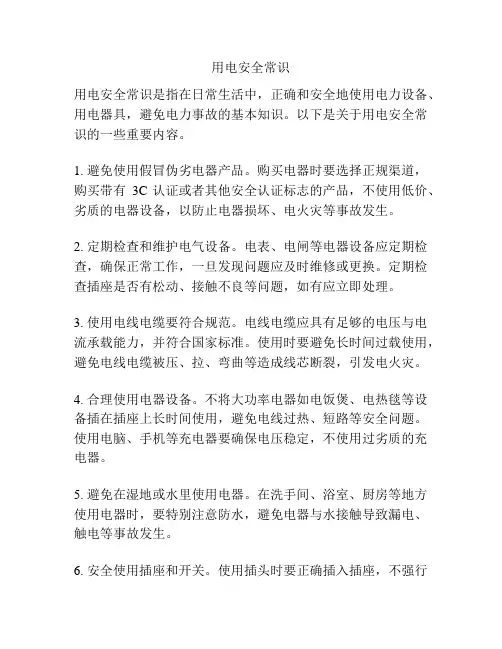 用电安全常识

用电安全常识是指在日常生活中，正确和安全地使用电力设备、用电器具，避免电力事故的基本知识。以下是关于用电安全常识的一些重要内容。

1. 避免使用假冒伪劣电器产品。购买电器时要选择正规渠道，购买带有 3C 认证或者其他安全认证标志的产品，不使用低价、劣质的电器设备，以防止电器损坏、电火灾等事故发生。

2. 定期检查和维护电气设备。电表、电闸等电器设备应定期检查，确保正常工作，一旦发现问题应及时维修或更换。定期检查插座是否有松动、接触不良等问题，如有应立即处理。

3. 使用电线电缆要符合规范。电线电缆应具有足够的电压与电流承载能力，并符合国家标准。使用时要避免长时间过载使用，避免电线电缆被压、拉、弯曲等造成线芯断裂，引发电火灾。

4. 合理使用电器设备。不将大功率电器如电饭煲、电热毯等设备插在插座上长时间使用，避免电线过热、短路等安全问题。使用电脑、手机等充电器要确保电压稳定，不使用过劣质的充电器。

5. 避免在湿地或水里使用电器。在洗手间、浴室、厨房等地方使用电器时，要特别注意防水，避免电器与水接触导致漏电、触电等事故发生。

6. 安全使用插座和开关。使用插头时要正确插入插座，不强行